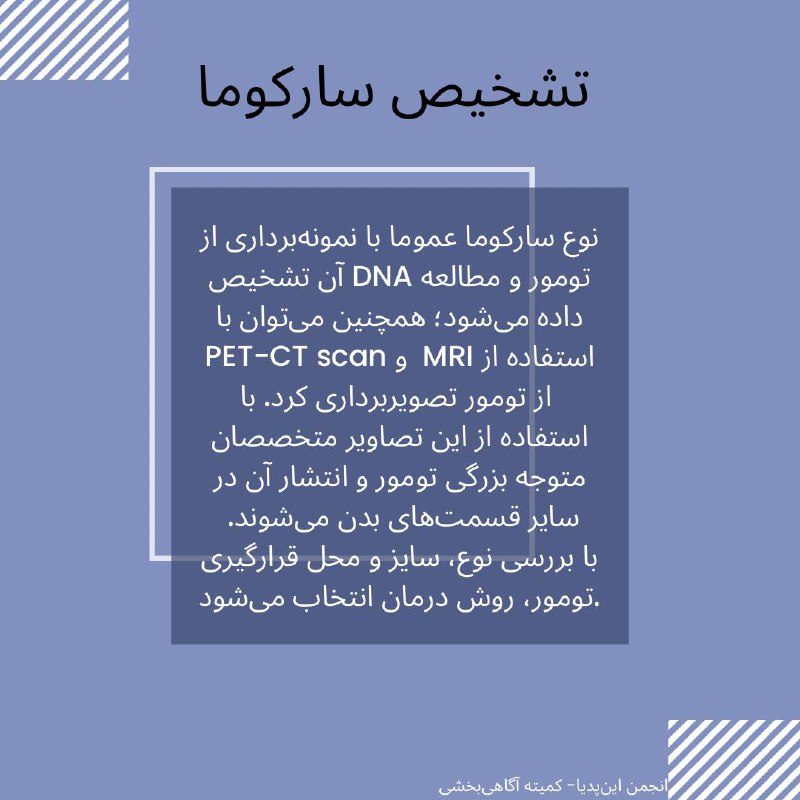 تشخیص سارکوما

نوع سارکوما عموما با نمونه‌برداری از تومور و مطالعه DNA آن تشخیص داده می‌شود؛ همچنین می‌توان با استفاده از MRI و PET-CT scan از تومور تصویربرداری کرد. با استفاده از این تصاویر متخصصان متوجه بزرگی تومور و انتشار آن در سایر قسمت‌های بدن می‌شوند. با بررسی نوع، سایز و محل قرارگیری تومور، روش درمان انتخاب می‌شود.

انجمن این‌پدیا- کمیته آگاهی‌بخشی